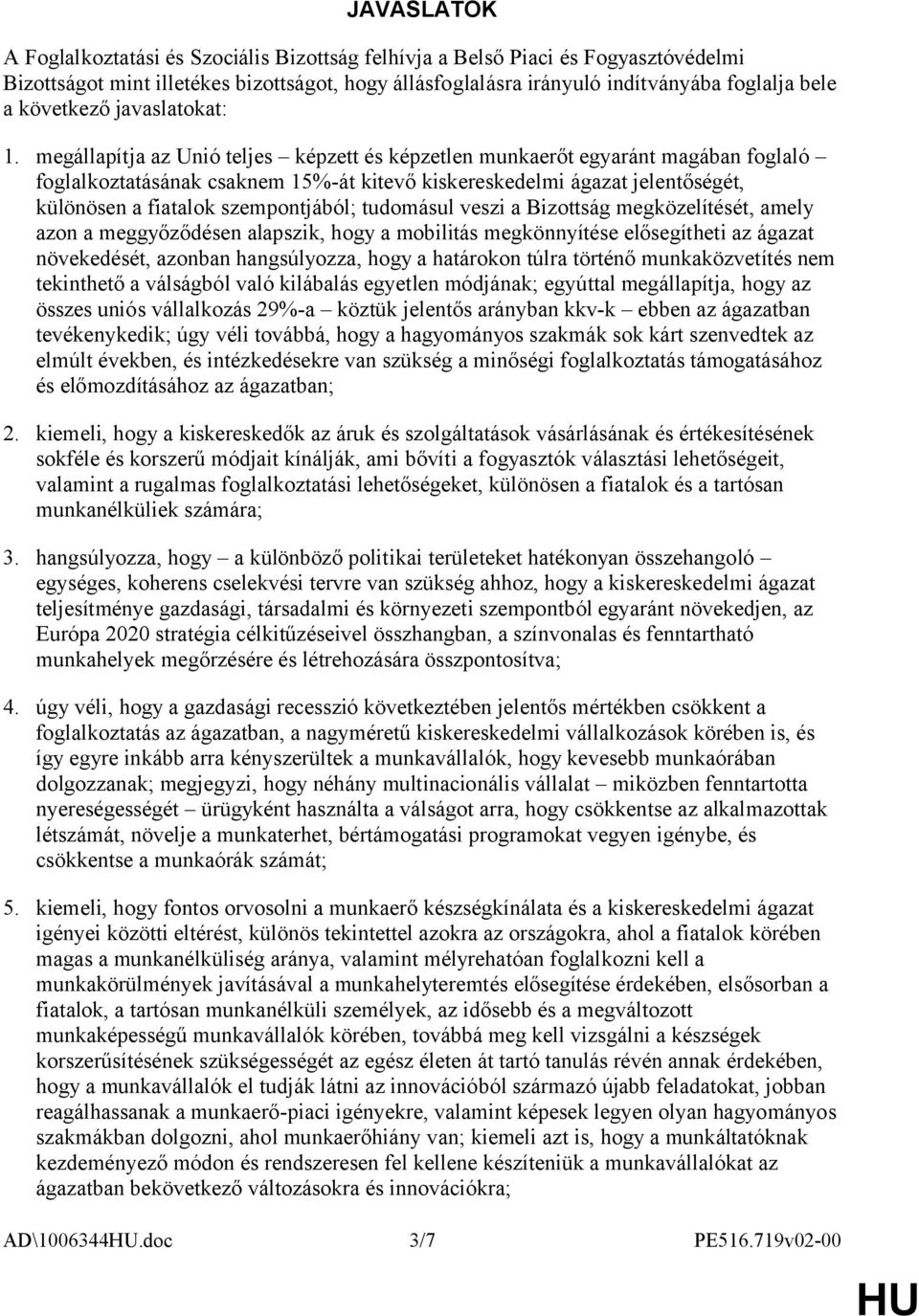 JAVASLATOK

A Foglalkoztatási és Szociális Bizottság felhívja a Belső Piaci és Fogyasztóvédelmi Bizottságot mint illetékes bizottságot, hogy állásfoglalásra irányuló indítványába foglalja bele a következő javaslatokat:

1. megállapítja az Unió teljes – képzett és képzetlen munkaerőt egyaránt magában foglaló – foglalkoztatásának csaknem 15%-át kitevő kiskereskedelmi ágazat jelentőségét, különösen a fiatalok szempontjából; tudomásul veszi a Bizottság megközelítését, amely azon a meggyőződésen alapszik, hogy a mobilitás megkönnyítése elősegítheti az ágazat növekedését, azonban hangsúlyozza, hogy a határokon túlra történő munkaközvetítés nem tekinthető a válságból való kilábalás egyetlen módjának; egyúttal megállapítja, hogy az összes uniós vállalkozás 29%-a – köztük jelentős arányban kkv-k – ebben az ágazatban tevékenykedik; úgy véli továbbá, hogy a hagyományos szakmák sok kárt szenvedtek az elmúlt években, és intézkedésekre van szükség a minőségi foglalkoztatás támogatásához és előmozdításához az ágazatban;

2. kiemeli, hogy a kiskereskedők az áruk és szolgáltatások vásárlásának és értékesítésének sokféle és korszerű módjait kínálják, ami bővíti a fogyasztók választási lehetőségeit, valamint a rugalmas foglalkoztatási lehetőségeket, különösen a fiatalok és a tartósan munkanélküliek számára;

3. hangsúlyozza, hogy – a különböző politikai területeket hatékonyan összehangoló – egységes, koherens cselekvési tervre van szükség ahhoz, hogy a kiskereskedelmi ágazat teljesítménye gazdasági, társadalmi és környezeti szempontból egyaránt növekedjen, az Európa 2020 stratégia célkitűzéseivel összhangban, a színvonalas és fenntartható munkahelyek megőrzésére és létrehozására összpontosítva;

4. úgy véli, hogy a gazdasági recesszió következtében jelentős mértékben csökkent a foglalkoztatás az ágazatban, a nagyméretű kiskereskedelmi vállalkozások körében is, és így egyre inkább arra kényszerültek a munkavállalók, hogy kevesebb munkaórában dolgozzanak; megjegyzi, hogy néhány multinacionális vállalat – miközben fenntartotta nyereségességét – ürügyként használta a válságot arra, hogy csökkentse az alkalmazottak létszámát, növelje a munkaterhet, bértámogatási programokat vegyen igénybe, és csökkentse a munkaórák számát;

5. kiemeli, hogy fontos orvosolni a munkaerő készségkínálata és a kiskereskedelmi ágazat igényei közötti eltérést, különös tekintettel azokra az országokra, ahol a fiatalok körében magas a munkanélküliség aránya, valamint mélyrehatóan foglalkozni kell a munkakörülmények javításával a munkahelyteremtés elősegítése érdekében, elsősorban a fiatalok, a tartósan munkanélküli személyek, az idősebb és a megváltozott munkaképességű munkavállalók körében, továbbá meg kell vizsgálni a készségek korszerűsítésének szükségességét az egész életen át tartó tanulás révén annak érdekében, hogy a munkavállalók el tudják látni az innovációból származó újabb feladatokat, jobban reagálhassanak a munkaerő-piaci igényekre, valamint képesek legyen olyan hagyományos szakmákban dolgozni, ahol munkaerőhiány van; kiemeli azt is, hogy a munkáltatóknak kezdeményező módon és rendszeresen fel kellene készíteniük a munkavállalókat az ágazatban bekövetkező változásokra és innovációkra;

AD\1006344HU.doc 3/7 PE516.719v02-00

HU